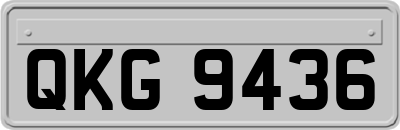 QKG 9436